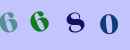 6 6 8 0